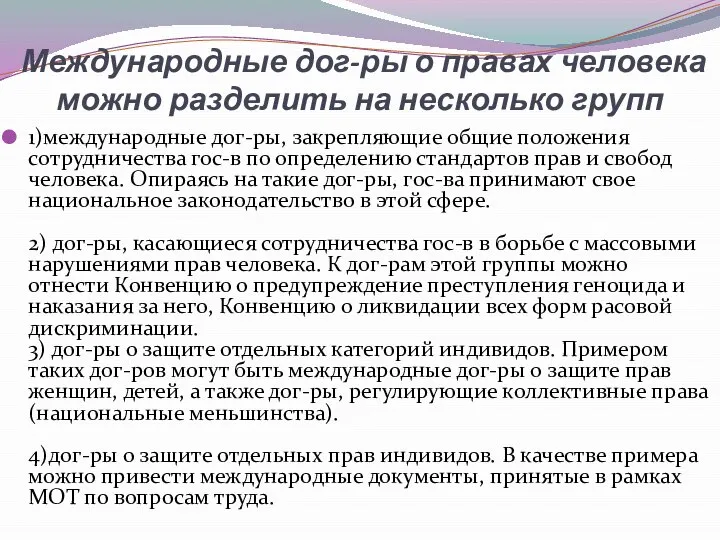 Международные дог-ры о правах человека можно разделить на несколько групп

1)международные дог-ры, закрепляющие общие положения сотрудничества гос-в по определению стандартов прав и свобод человека. Опираясь на такие дог-ры, гос-ва принимают свое национальное законодательство в этой сфере.

2) дог-ры, касающиеся сотрудничества гос-в в борьбе с массовыми нарушениями прав человека. К дог-рам этой группы можно отнести Конвенцию о предупреждение преступления геноцида и наказания за него, Конвенцию о ликвидации всех форм расовой дискриминации.
3) дог-ры о защите отдельных категорий индивидов. Примером таких дог-ров могут быть международные дог-ры о защите прав женщин, детей, а также дог-ры, регулирующие коллективные права (национальные меньшинства).

4)дог-ры о защите отдельных прав индивидов. В качестве примера можно привести международные документы, принятые в рамках МОТ по вопросам труда.